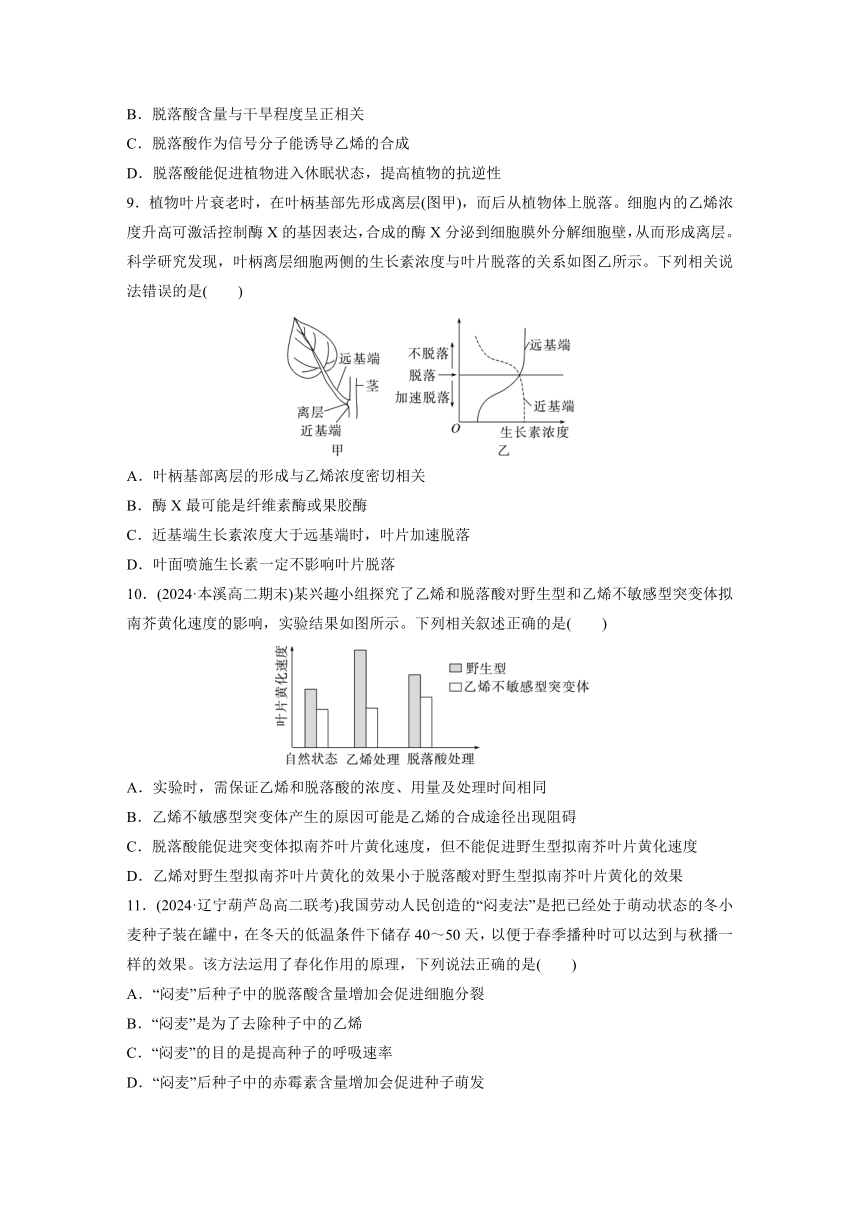 B．脱落酸含量与干旱程度呈正相关

C．脱落酸作为信号分子能诱导乙烯的合成

D．脱落酸能促进植物进入休眠状态，提高植物的抗逆性

9．植物叶片衰老时，在叶柄基部先形成离层(图甲)，而后从植物体上脱落。细胞内的乙烯浓度升高可激活控制酶 X 的基因表达，合成的酶 X 分泌到细胞膜外分解细胞壁，从而形成离层。科学研究发现，叶柄离层细胞两侧的生长素浓度与叶片脱落的关系如图乙所示。下列相关说法错误的是(　　)

远基端
茎
离层
近基端
甲

不脱落
脱落
加速脱落
远基端
近基端
O
生长素浓度
乙

A．叶柄基部离层的形成与乙烯浓度密切相关

B．酶 X 最可能是纤维素酶或果胶酶

C．近基端生长素浓度大于远基端时，叶片加速脱落

D．叶面喷施生长素一定不影响叶片脱落

10．(2024·本溪高二期末)某兴趣小组探究了乙烯和脱落酸对野生型和乙烯不敏感型突变体拟南芥黄化速度的影响，实验结果如图所示。下列相关叙述正确的是(　　)

叶片黄化速度
野生型
乙烯不敏感型突变体
自然状态　乙烯处理　脱落酸处理

A．实验时，需保证乙烯和脱落酸的浓度、用量及处理时间相同

B．乙烯不敏感型突变体产生的原因可能是乙烯的合成途径出现阻碍

C．脱落酸能促进突变体拟南芥叶片黄化速度，但不能促进野生型拟南芥叶片黄化速度

D．乙烯对野生型拟南芥叶片黄化的效果小于脱落酸对野生型拟南芥叶片黄化的效果

11．(2024·辽宁葫芦岛高二联考)我国劳动人民创造的“闷麦法”是把已经处于萌动状态的冬小麦种子装在罐中，在冬天的低温条件下储存 40～50 天，以便于春季播种时可以达到与秋播一样的效果。该方法运用了春化作用的原理，下列说法正确的是(　　)

A．“闷麦”后种子中的脱落酸含量增加会促进细胞分裂

B．“闷麦”是为了去除种子中的乙烯

C．“闷麦”的目的是提高种子的呼吸速率

D．“闷麦”后种子中的赤霉素含量增加会促进种子萌发